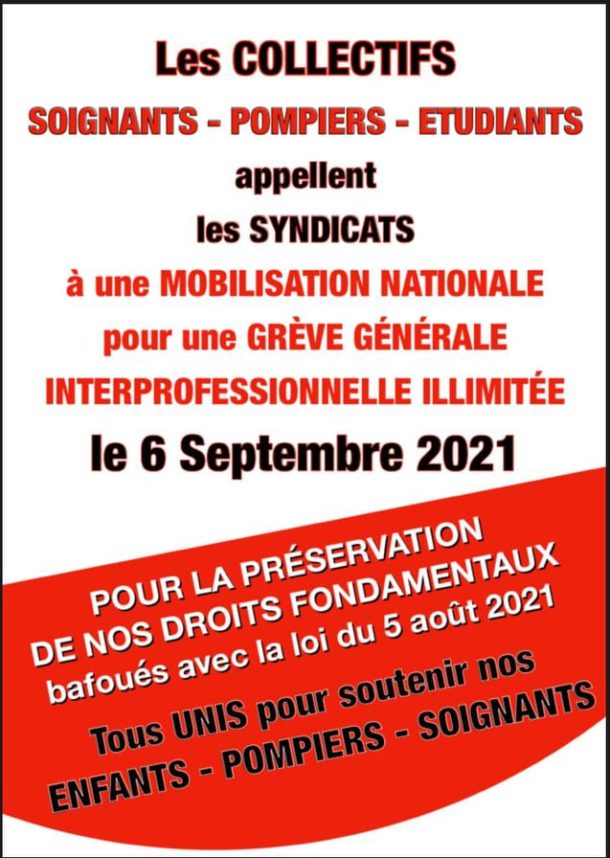 Les COLLECTIFS
SOIGNANTS - POMPIERS - ETUDIANTS
appellent
les SYNDICATS
à une MOBILISATION NATIONALE
pour une GRÈVE GÉNÉRALE
INTERPROFESSIONNELLE ILLIMITÉE
le 6 Septembre 2021

POUR LA PRÉSERVATION
DE NOS DROITS FONDAMENTAUX
bafoués avec la loi du 5 août 2021

Tous UNIS pour soutenir nos
ENFANTS - POMPIERS - SOIGNANTS